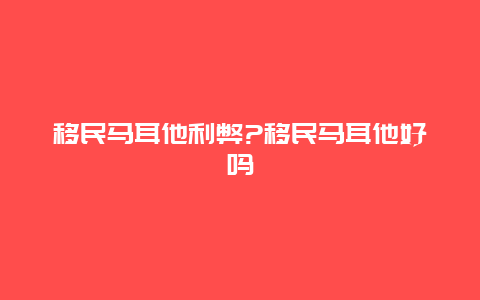 移民马耳他利弊?移民马耳他好吗